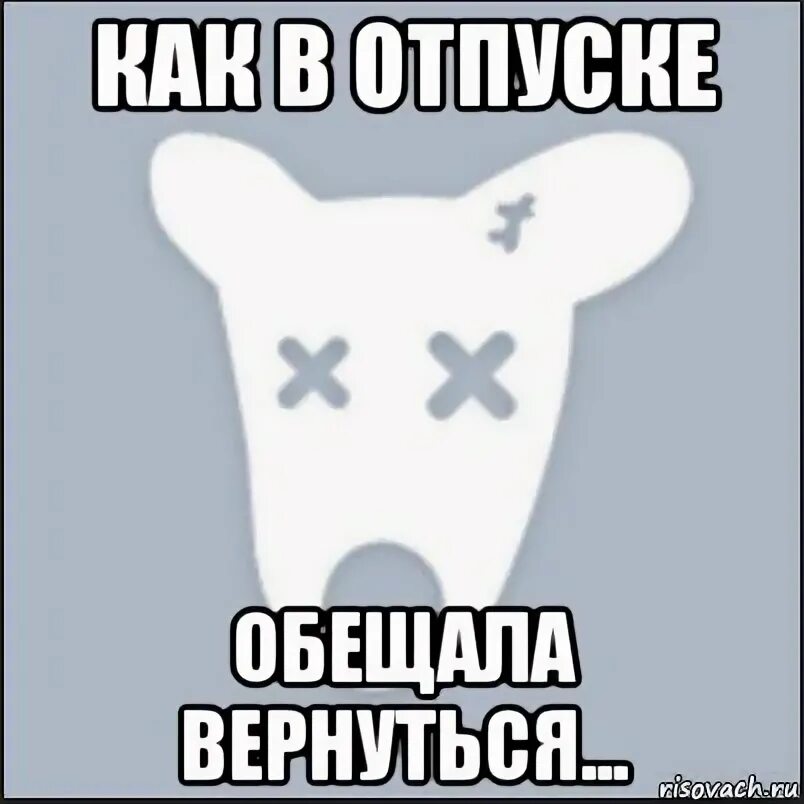 КАК В ОТПУСКЕ

ОБЕЩАЛА ВЕРНУТЬСЯ...

risovach.ru